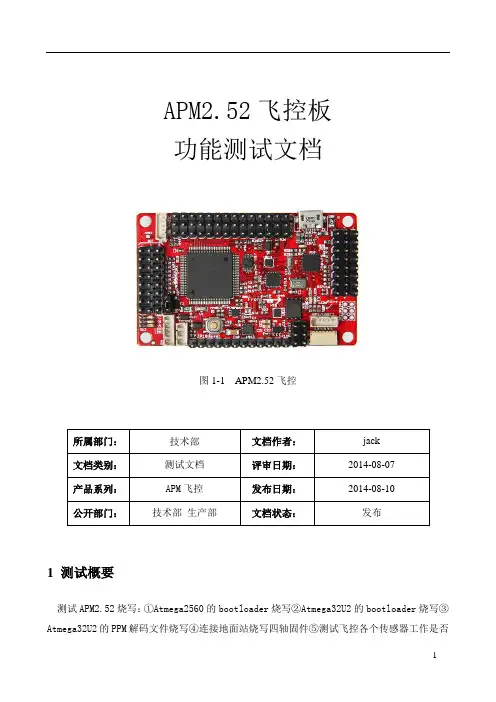 APM2.52飞控板
功能测试文档

图1-1 APM2.52飞控

| 所属部门： | 技术部 | 文档作者： | jack |
|---|---|---|---|
| 文档类别： | 测试文档 | 评审日期： | 2014-08-07 |
| 产品系列： | APM飞控 | 发布日期： | 2014-08-10 |
| 公开部门： | 技术部 生产部 | 文档状态： | 发布 |

1 测试概要

测试APM2.52烧写：①Atmega2560的bootloader烧写②Atmega32U2的bootloader烧写③Atmega32U2的PPM解码文件烧写④连接地面站烧写四轴固件⑤测试飞控各个传感器工作是否

1